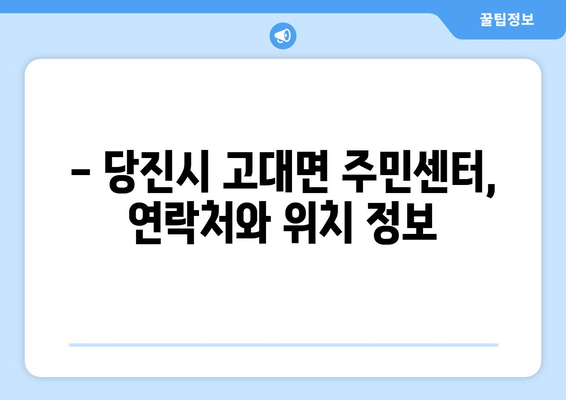 꿀팁정보

– 당진시 고대면 주민센터, 연락처와 위치 정보